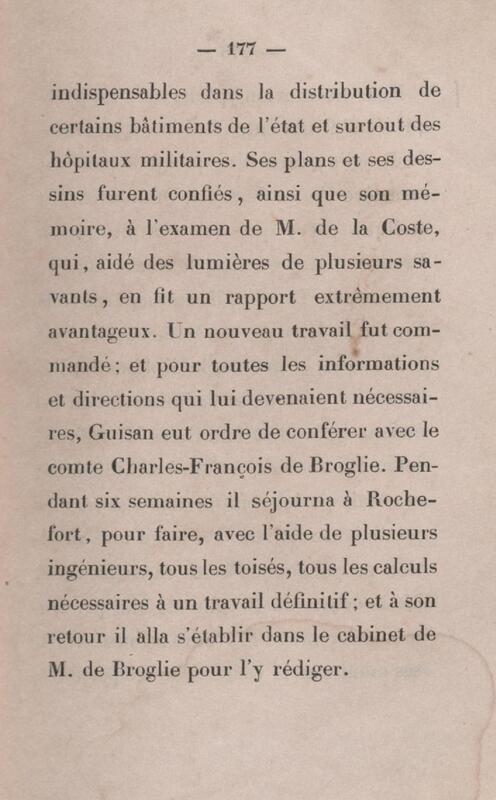 — 177 —

indispensables dans la distribution de certains bâtiments de l'état et surtout des hôpitaux militaires. Ses plans et ses dessins furent confiés, ainsi que son mémoire, à l'examen de M. de la Coste, qui, aidé des lumières de plusieurs savants, en fit un rapport extrêmement avantageux. Un nouveau travail fut commandé; et pour toutes les informations et directions qui lui devenaient nécessaires, Guisan eut ordre de conférer avec le comte Charles-François de Broglie. Pendant six semaines il séjourna à Rochefort, pour faire, avec l'aide de plusieurs ingénieurs, tous les toisés, tous les calculs nécessaires à un travail définitif; et à son retour il alla s'établir dans le cabinet de M. de Broglie pour l'y rédiger.